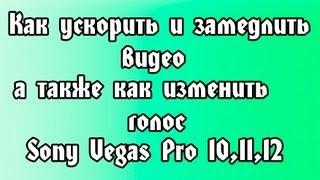 Как ускорить и замедлить видео
а также как изменить голос
Sony Vegas Pro 10,11,12